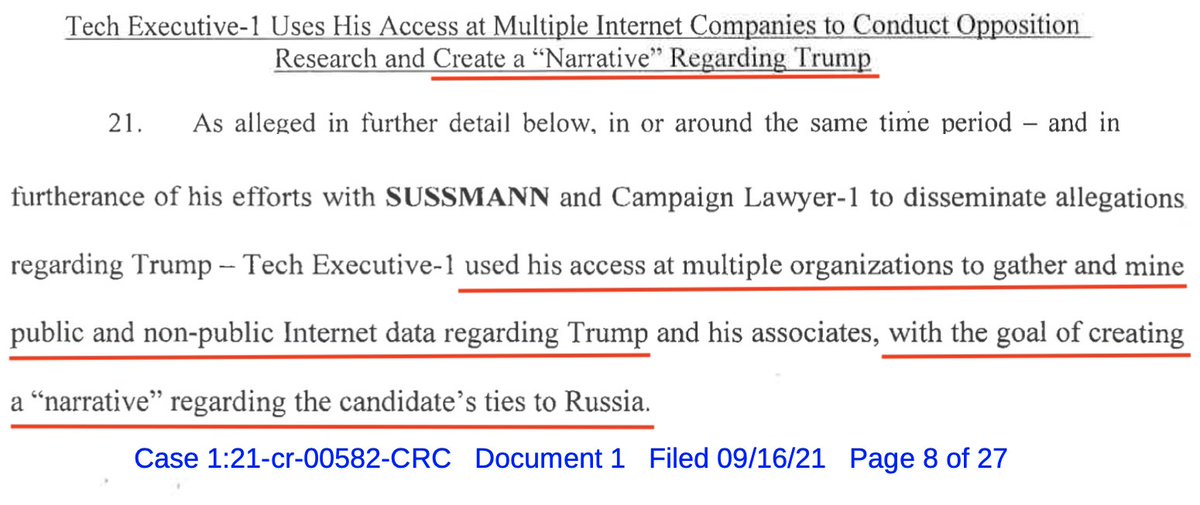 Tech Executive-1 Uses His Access at Multiple Internet Companies to Conduct Opposition Research and Create a "Narrative" Regarding Trump

21. As alleged in further detail below, in or around the same time period – and in furtherance of his efforts with SUSSMANN and Campaign Lawyer-1 to disseminate allegations regarding Trump – Tech Executive-1 used his access at multiple organizations to gather and mine public and non-public Internet data regarding Trump and his associates, with the goal of creating a "narrative" regarding the candidate's ties to Russia.

Case 1:21-cr-00582-CRC Document 1 Filed 09/16/21 Page 8 of 27